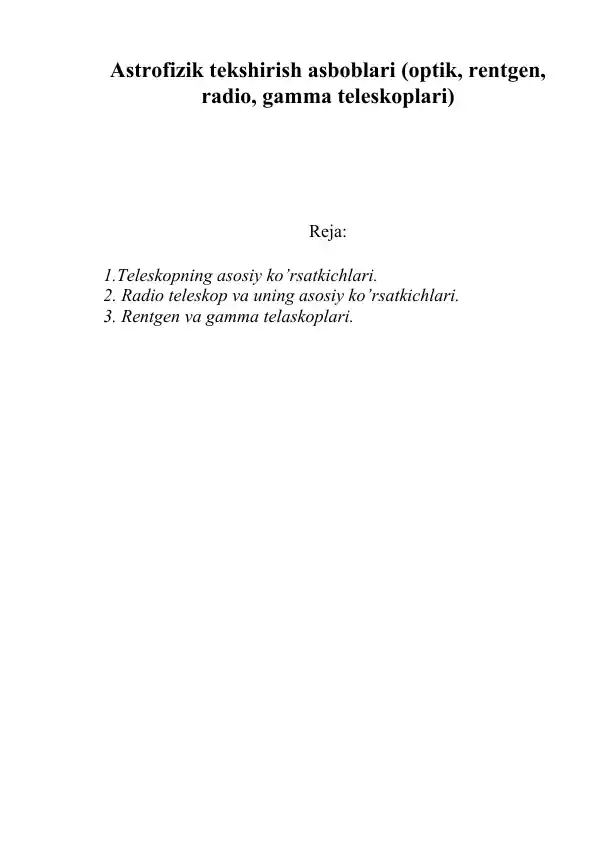 Astrofizik tekshirish asboblari (optik, rentgen, radio, gamma teleskoplari)

Reja:

1.Teleskopning asosiy ko’rsatkichlari.
2. Radio teleskop va uning asosiy ko’rsatkichlari.
3. Rentgen va gamma telaskoplari.